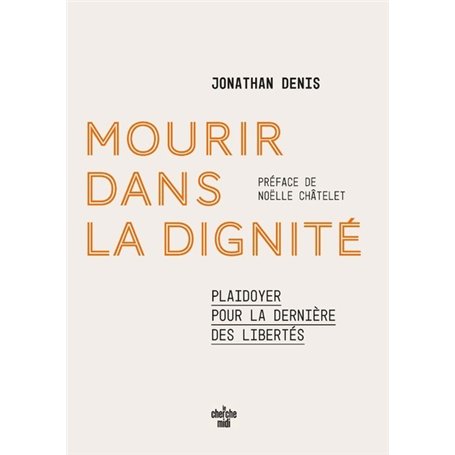 JONATHAN DENIS

MOURIR DANS LA DIGNITÉ

PRÉFACE DE NOËLLE CHÂTELET

PLAIDOYER POUR LA DERNIÈRE DES LIBERTÉS

le cherche midi